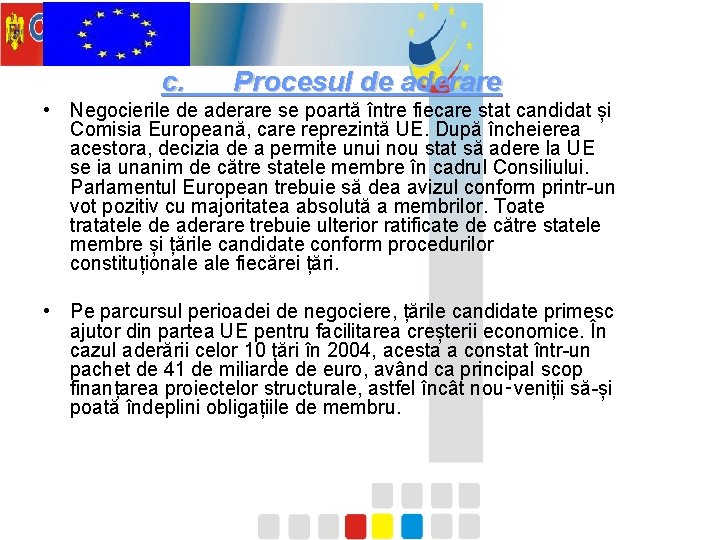 c. Procesul de aderare

• Negocierile de aderare se poartă între fiecare stat candidat și Comisia Europeană, care reprezintă UE. După încheierea acestora, decizia de a permite unui nou stat să adere la UE se ia unanim de către statele membre în cadrul Consiliului. Parlamentul European trebuie să dea avizul conform printr-un vot pozitiv cu majoritatea absolută a membrilor. Toate tratatele de aderare trebuie ulterior ratificate de către statele membre și țările candidate conform procedurilor constituționale ale fiecărei țări.

• Pe parcursul perioadei de negociere, țările candidate primesc ajutor din partea UE pentru facilitarea creșterii economice. În cazul aderării celor 10 țări în 2004, acesta a constat într-un pachet de 41 de miliarde de euro, având ca principal scop finanțarea proiectelor structurale, astfel încât nou-veniții să-și poată îndeplini obligațiile de membru.